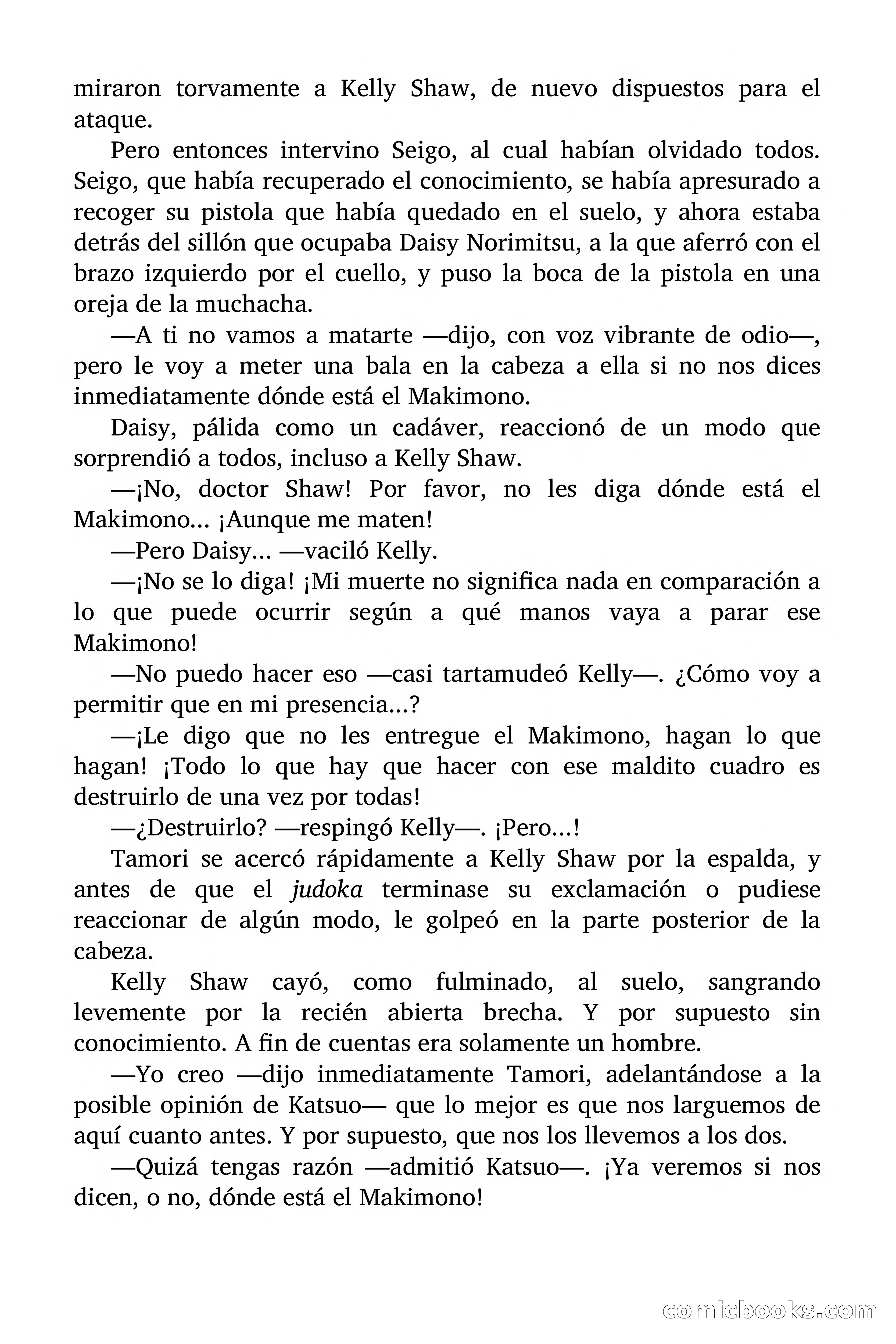 miraron torvamente a Kelly Shaw, de nuevo dispuestos para el ataque.

Pero entonces intervino Seigo, al cual habían olvidado todos. Seigo, que había recuperado el conocimiento, se había apresurado a recoger su pistola que había quedado en el suelo, y ahora estaba detrás del sillón que ocupaba Daisy Norimitsu, a la que aferró con el brazo izquierdo por el cuello, y puso la boca de la pistola en una oreja de la muchacha.

—A ti no vamos a matarte —dijo, con voz vibrante de odio—, pero le voy a meter una bala en la cabeza a ella si no nos dices inmediatamente dónde está el Makimono.

Daisy, pálida como un cadáver, reaccionó de un modo que sorprendió a todos, incluso a Kelly Shaw.

—¡No, doctor Shaw! Por favor, no les diga dónde está el Makimono... ¡Aunque me maten!

—Pero Daisy... —vaciló Kelly.

—¡No se lo diga! ¡Mi muerte no significa nada en comparación a lo que puede ocurrir según a qué manos vaya a parar ese Makimono!

—No puedo hacer eso —casi tartamudeó Kelly—. ¿Cómo voy a permitir que en mi presencia...?

—¡Le digo que no les entregue el Makimono, hagan lo que hagan! ¡Todo lo que hay que hacer con ese maldito cuadro es destruirlo de una vez por todas!

—¿Destruirlo? —respingó Kelly—. ¡Pero...!

Tamori se acercó rápidamente a Kelly Shaw por la espalda, y antes de que el judoka terminase su exclamación o pudiese reaccionar de algún modo, le golpeó en la parte posterior de la cabeza.

Kelly Shaw cayó, como fulminado, al suelo, sangrando levemente por la recién abierta brecha. Y por supuesto sin conocimiento. A fin de cuentas era solamente un hombre.

—Yo creo —dijo inmediatamente Tamori, adelantándose a la posible opinión de Katsuo— que lo mejor es que nos larguemos de aquí cuanto antes. Y por supuesto, que nos los llevemos a los dos.

—Quizá tengas razón —admitió Katsuo—. ¡Ya veremos si nos dicen, o no, dónde está el Makimono!

comicbooks.com